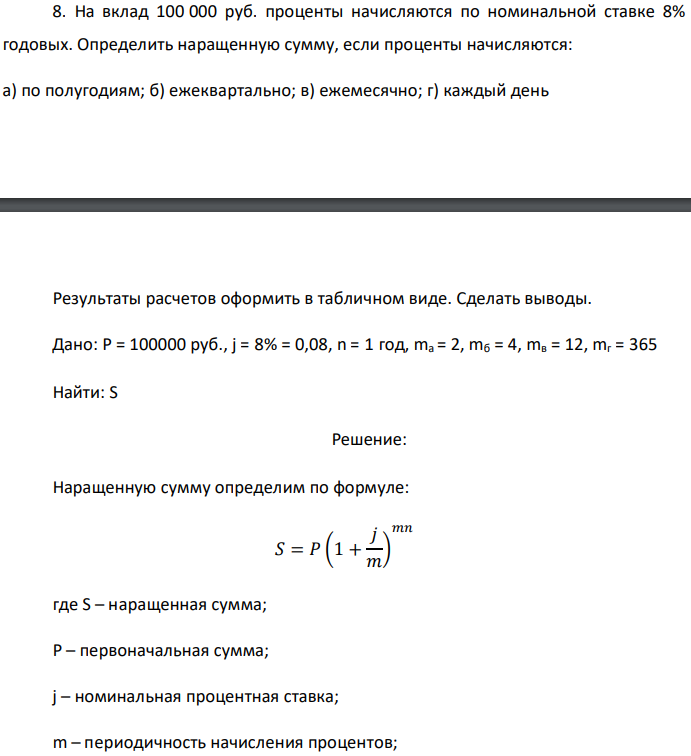 8. На вклад 100 000 руб. проценты начисляются по номинальной ставке 8% годовых. Определить наращенную сумму, если проценты начисляются:

а) по полугодиям; б) ежеквартально; в) ежемесячно; г) каждый день

Результаты расчетов оформить в табличном виде. Сделать выводы.

Дано: P = 100000 руб., j = 8% = 0,08, n = 1 год, $m_а$ = 2, $m_б$ = 4, $m_в$ = 12, $m_г$ = 365

Найти: S

Решение:

Наращенную сумму определим по формуле:

$S = P\left(1 + \frac{j}{m}\right)^{mn}$

где S – наращенная сумма;

P – первоначальная сумма;

j – номинальная процентная ставка;

m – периодичность начисления процентов;